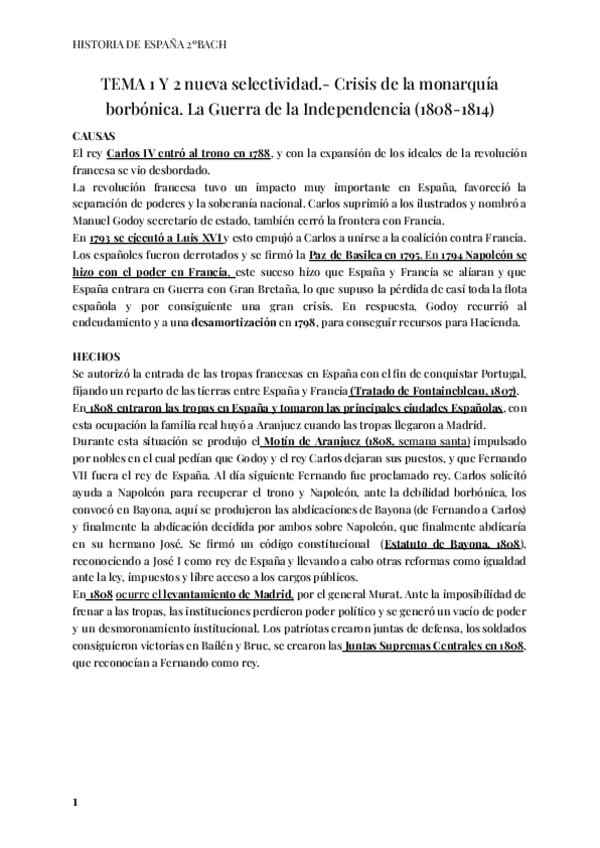 HISTORIA DE ESPAÑA 2ºBACH

TEMA 1 Y 2 nueva selectividad.- Crisis de la monarquía borbónica. La Guerra de la Independencia (1808-1814)

CAUSAS
El rey Carlos IV entró al trono en 1788, y con la expansión de los ideales de la revolución francesa se vio desbordado.
La revolución francesa tuvo un impacto muy importante en España, favoreció la separación de poderes y la soberanía nacional. Carlos suprimió a los ilustrados y nombró a Manuel Godoy secretario de estado, también cerró la frontera con Francia.
En 1793 se ejecutó a Luis XVI y esto empujó a Carlos a unirse a la coalición contra Francia. Los españoles fueron derrotados y se firmó la Paz de Basilea en 1795. En 1794 Napoleón se hizo con el poder en Francia, este suceso hizo que España y Francia se aliaran y que España entrara en Guerra con Gran Bretaña, lo que supuso la pérdida de casi toda la flota española y por consiguiente una gran crisis. En respuesta, Godoy recurrió al endeudamiento y a una desamortización en 1798, para conseguir recursos para Hacienda.

HECHOS
Se autorizó la entrada de las tropas francesas en España con el fin de conquistar Portugal, fijando un reparto de las tierras entre España y Francia (Tratado de Fontainebleau, 1807).
En 1808 entraron las tropas en España y tomaron las principales ciudades Españolas, con esta ocupación la familia real huyó a Aranjuez cuando las tropas llegaron a Madrid.
Durante esta situación se produjo el Motín de Aranjuez (1808, semana santa) impulsado por nobles en el cual pedían que Godoy y el rey Carlos dejaran sus puestos, y que Fernando VII fuera el rey de España. Al día siguiente Fernando fue proclamado rey. Carlos solicitó ayuda a Napoleón para recuperar el trono y Napoleón, ante la debilidad borbónica, los convocó en Bayona, aquí se produjeron las abdicaciones de Bayona (de Fernando a Carlos) y finalmente la abdicación decidida por ambos sobre Napoleón, que finalmente abdicaría en su hermano José. Se firmó un código constitucional (Estatuto de Bayona, 1808), reconociendo a José I como rey de España y llevando a cabo otras reformas como igualdad ante la ley, impuestos y libre acceso a los cargos públicos.
En 1808 ocurre el levantamiento de Madrid, por el general Murat. Ante la imposibilidad de frenar a las tropas, las instituciones perdieron poder político y se generó un vacío de poder y un desmoronamiento institucional. Los patriotas crearon juntas de defensa, los soldados consiguieron victorias en Bailén y Bruc, se crearon las Juntas Supremas Centrales en 1808, que reconocían a Fernando como rey.

1